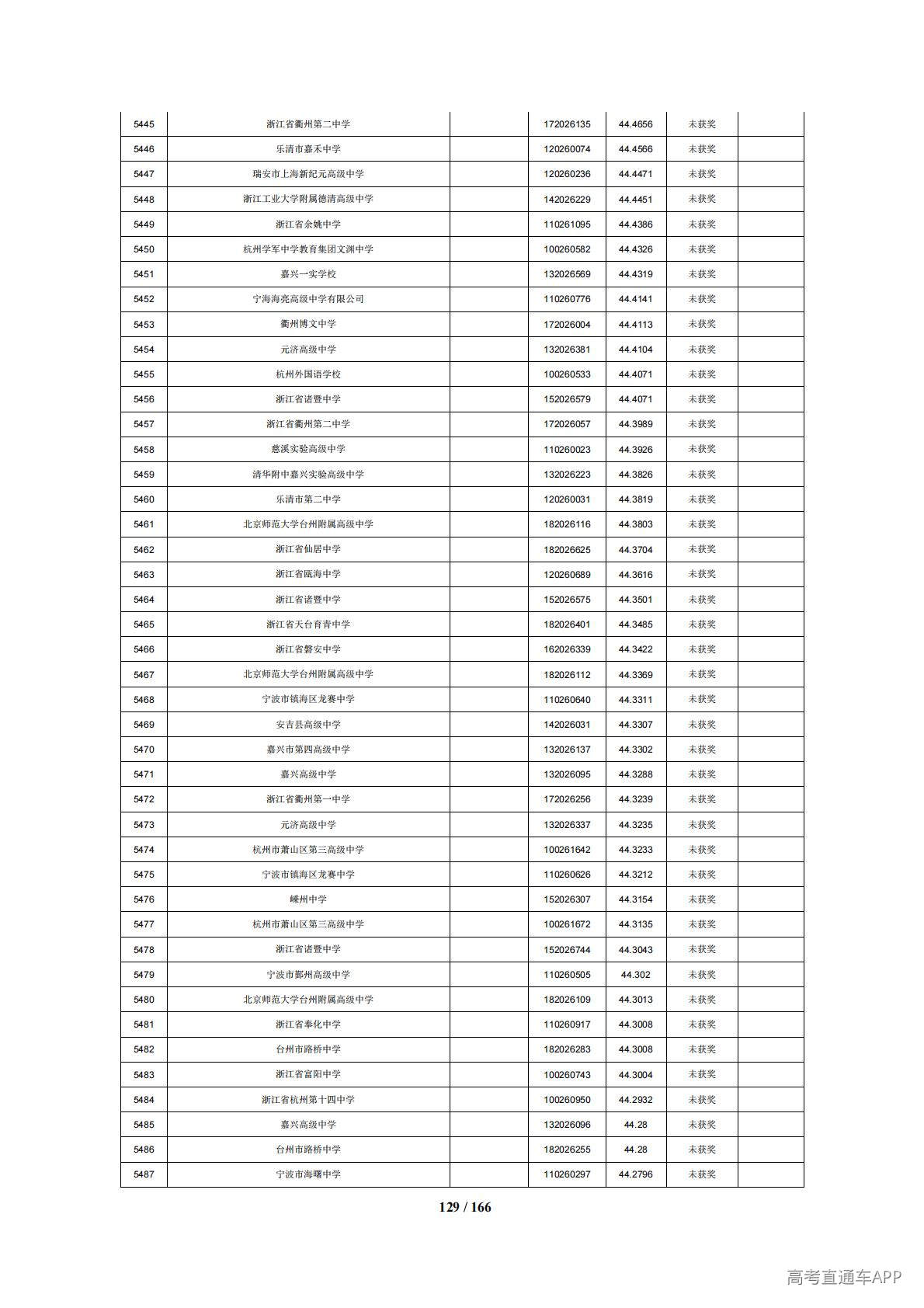 | | | | | | | |
|---|---|---|---|---|---|---|
| 5445 | 浙江省衢州第二中学 | | 172026135 | 44.4656 | 未获奖 | |
| 5446 | 乐清市嘉禾中学 | | 120260074 | 44.4566 | 未获奖 | |
| 5447 | 瑞安市上海新纪元高级中学 | | 120260236 | 44.4471 | 未获奖 | |
| 5448 | 浙江工业大学附属德清高级中学 | | 142026229 | 44.4451 | 未获奖 | |
| 5449 | 浙江省余姚中学 | | 110261095 | 44.4386 | 未获奖 | |
| 5450 | 杭州学军中学教育集团文渊中学 | | 100260582 | 44.4326 | 未获奖 | |
| 5451 | 嘉兴一实学校 | | 132026569 | 44.4319 | 未获奖 | |
| 5452 | 宁海海亮高级中学有限公司 | | 110260776 | 44.4141 | 未获奖 | |
| 5453 | 衢州博文中学 | | 172026004 | 44.4113 | 未获奖 | |
| 5454 | 元济高级中学 | | 132026381 | 44.4104 | 未获奖 | |
| 5455 | 杭州外国语学校 | | 100260533 | 44.4071 | 未获奖 | |
| 5456 | 浙江省诸暨中学 | | 152026579 | 44.4071 | 未获奖 | |
| 5457 | 浙江省衢州第二中学 | | 172026057 | 44.3989 | 未获奖 | |
| 5458 | 慈溪实验高级中学 | | 110260023 | 44.3926 | 未获奖 | |
| 5459 | 清华附中嘉兴实验高级中学 | | 132026223 | 44.3826 | 未获奖 | |
| 5460 | 乐清市第二中学 | | 120260031 | 44.3819 | 未获奖 | |
| 5461 | 北京师范大学台州附属高级中学 | | 182026116 | 44.3803 | 未获奖 | |
| 5462 | 浙江省仙居中学 | | 182026625 | 44.3704 | 未获奖 | |
| 5463 | 浙江省瓯海中学 | | 120260689 | 44.3616 | 未获奖 | |
| 5464 | 浙江省诸暨中学 | | 152026575 | 44.3501 | 未获奖 | |
| 5465 | 浙江省天台育青中学 | | 182026401 | 44.3485 | 未获奖 | |
| 5466 | 浙江省磐安中学 | | 162026339 | 44.3422 | 未获奖 | |
| 5467 | 北京师范大学台州附属高级中学 | | 182026112 | 44.3369 | 未获奖 | |
| 5468 | 宁波市镇海区龙赛中学 | | 110260640 | 44.3311 | 未获奖 | |
| 5469 | 安吉县高级中学 | | 142026031 | 44.3307 | 未获奖 | |
| 5470 | 嘉兴市第四高级中学 | | 132026137 | 44.3302 | 未获奖 | |
| 5471 | 嘉兴高级中学 | | 132026095 | 44.3288 | 未获奖 | |
| 5472 | 浙江省衢州第一中学 | | 172026256 | 44.3239 | 未获奖 | |
| 5473 | 元济高级中学 | | 132026337 | 44.3235 | 未获奖 | |
| 5474 | 杭州市萧山区第三高级中学 | | 100261642 | 44.3233 | 未获奖 | |
| 5475 | 宁波市镇海区龙赛中学 | | 110260626 | 44.3212 | 未获奖 | |
| 5476 | 嵊州中学 | | 152026307 | 44.3154 | 未获奖 | |
| 5477 | 杭州市萧山区第三高级中学 | | 100261672 | 44.3135 | 未获奖 | |
| 5478 | 浙江省诸暨中学 | | 152026744 | 44.3043 | 未获奖 | |
| 5479 | 宁波市鄞州高级中学 | | 110260505 | 44.302 | 未获奖 | |
| 5480 | 北京师范大学台州附属高级中学 | | 182026109 | 44.3013 | 未获奖 | |
| 5481 | 浙江省奉化中学 | | 110260917 | 44.3008 | 未获奖 | |
| 5482 | 台州市路桥中学 | | 182026283 | 44.3008 | 未获奖 | |
| 5483 | 浙江省富阳中学 | | 100260743 | 44.3004 | 未获奖 | |
| 5484 | 浙江省杭州第十四中学 | | 100260950 | 44.2932 | 未获奖 | |
| 5485 | 嘉兴高级中学 | | 132026096 | 44.28 | 未获奖 | |
| 5486 | 台州市路桥中学 | | 182026255 | 44.28 | 未获奖 | |
| 5487 | 宁波市海曙中学 | | 110260297 | 44.2796 | 未获奖 | |

129 / 166

高考直通车APP